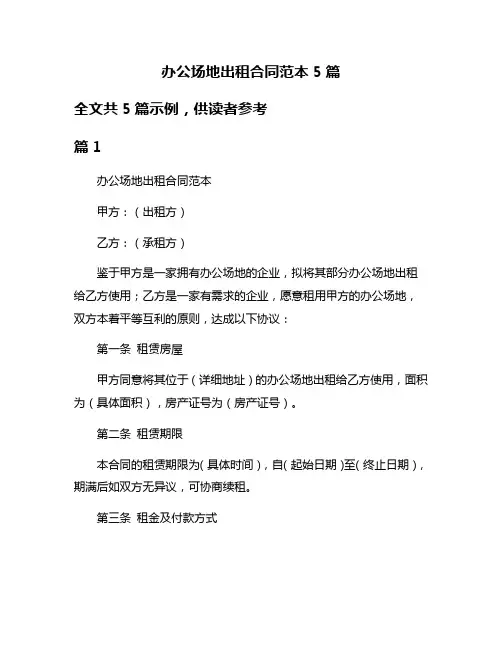 办公场地出租合同范本 5 篇

全文共 5 篇示例，供读者参考

篇 1

办公场地出租合同范本

甲方：（出租方）

乙方：（承租方）

鉴于甲方是一家拥有办公场地的企业，拟将其部分办公场地出租给乙方使用；乙方是一家有需求的企业，愿意租用甲方的办公场地，双方本着平等互利的原则，达成以下协议：

第一条 租赁房屋

甲方同意将其位于（详细地址）的办公场地出租给乙方使用，面积为（具体面积），房产证号为（房产证号）。

第二条 租赁期限

本合同的租赁期限为（具体时间），自（起始日期）至（终止日期），期满后如双方无异议，可协商续租。

第三条 租金及付款方式